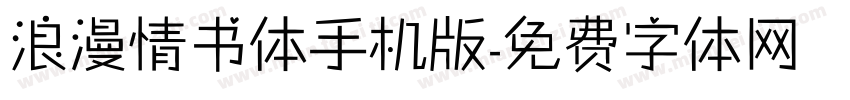 浪漫情书体手机版-免费字体网